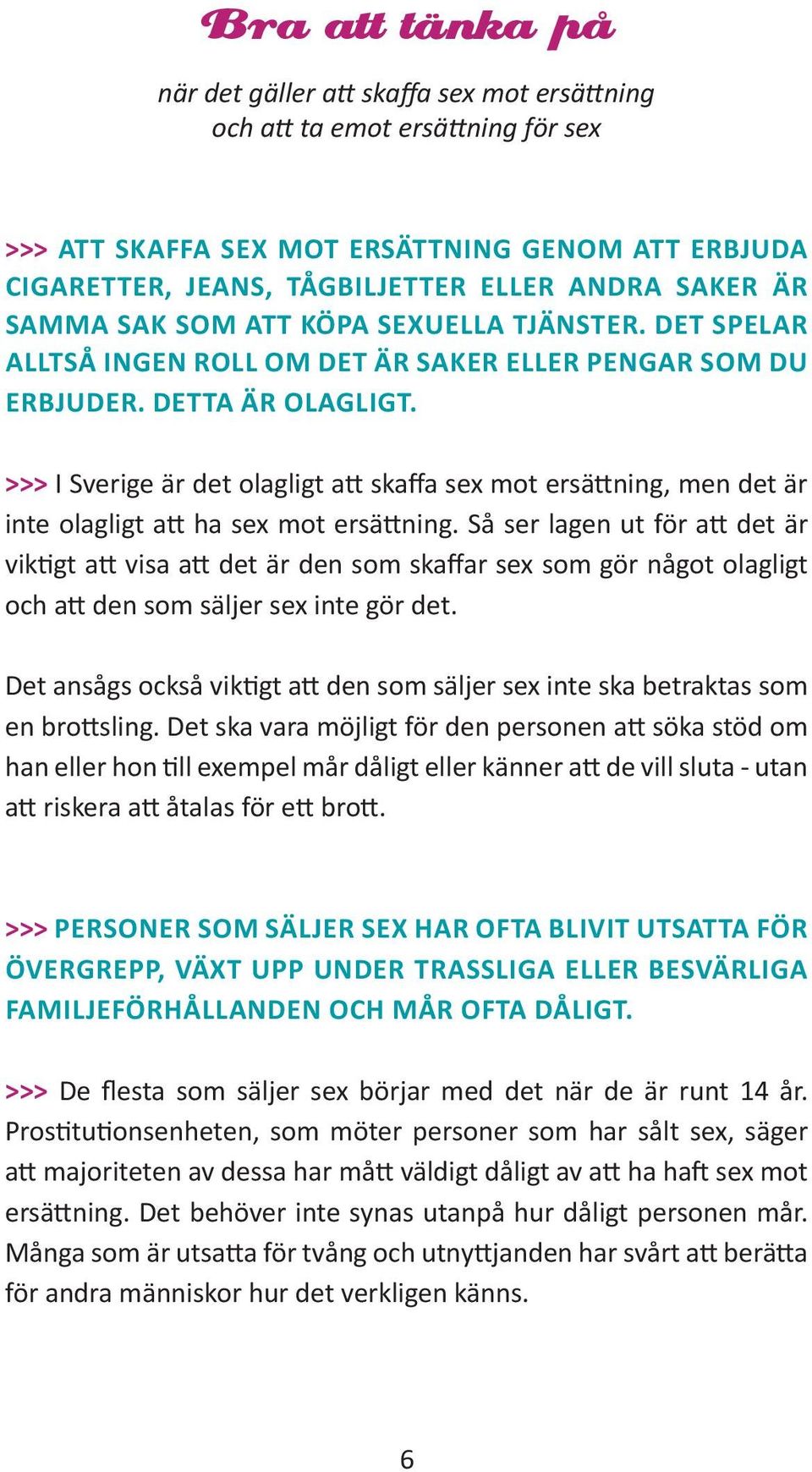 Bra att tänka på

när det gäller att skaffa sex mot ersättning och att ta emot ersättning för sex

>>> ATT SKAFFA SEX MOT ERSÄTTNING GENOM ATT ERBJUDA CIGARETTER, JEANS, TÅGBILJETTER ELLER ANDRA SAKER ÄR SAMMA SAK SOM ATT KÖPA SEXUELLA TJÄNSTER. DET SPELAR ALLTSÅ INGEN ROLL OM DET ÄR SAKER ELLER PENGAR SOM DU ERBJUDER. DETTA ÄR OLAGLIGT.

>>> I Sverige är det olagligt att skaffa sex mot ersättning, men det är inte olagligt att ha sex mot ersättning. Så ser lagen ut för att det är viktigt att visa att det är den som skaffar sex som gör något olagligt och att den som säljer sex inte gör det.

Det ansågs också viktigt att den som säljer sex inte ska betraktas som en brottsling. Det ska vara möjligt för den personen att söka stöd om han eller hon till exempel mår dåligt eller känner att de vill sluta - utan att riskera att åtalas för ett brott.

>>> PERSONER SOM SÄLJER SEX HAR OFTA BLIVIT UTSATTA FÖR ÖVERGREPP, VÄXT UPP UNDER TRASSLIGA ELLER BESVÄRLIGA FAMILJEFÖRHÅLLANDEN OCH MÅR OFTA DÅLIGT.

>>> De flesta som säljer sex börjar med det när de är runt 14 år. Prostitutionsenheten, som möter personer som har sålt sex, säger att majoriteten av dessa har mått väldigt dåligt av att ha haft sex mot ersättning. Det behöver inte synas utanpå hur dåligt personen mår. Många som är utsatta för tvång och utnyttjanden har svårt att berätta för andra människor hur det verkligen känns.

6